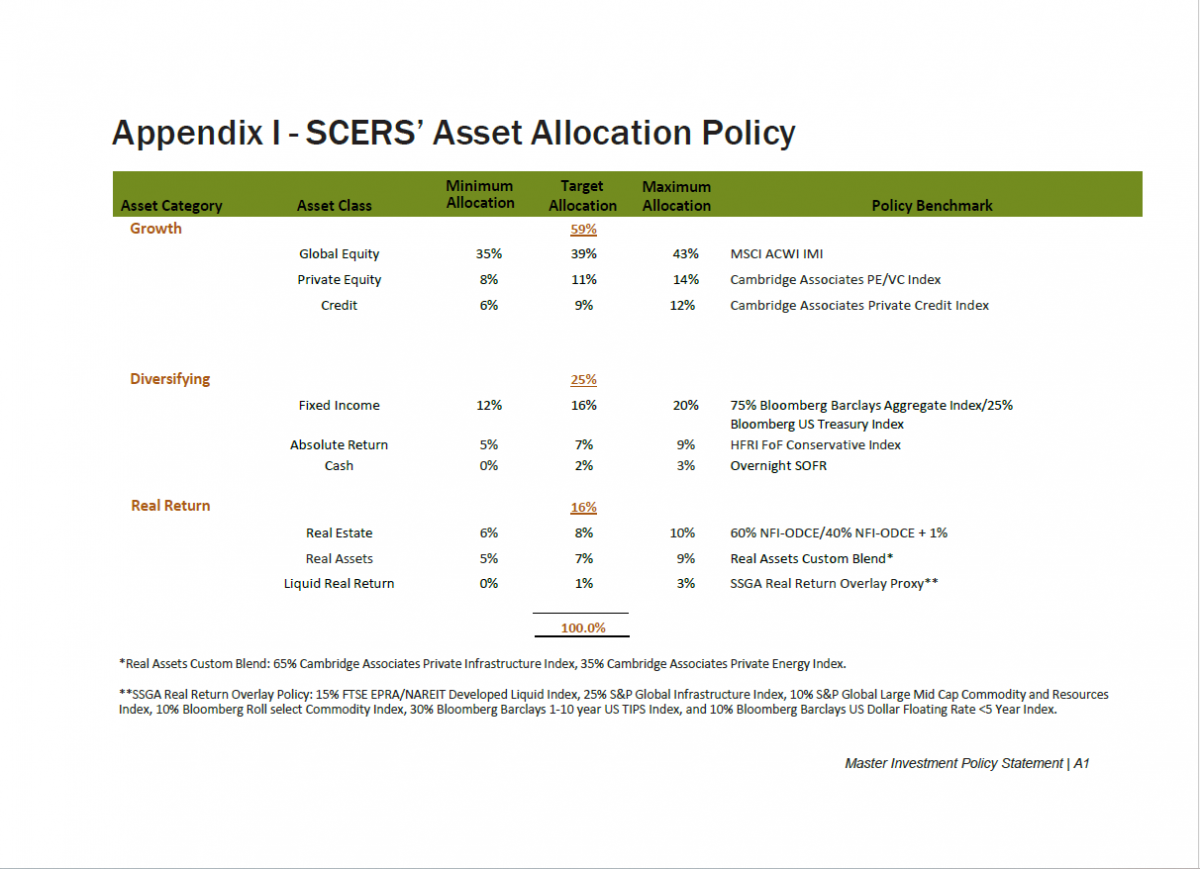 Appendix I - SCERS' Asset Allocation Policy

| Asset Category | Asset Class | Minimum Allocation | Target Allocation | Maximum Allocation | Policy Benchmark |
|---|---|---|---|---|---|
| Growth | | | 59% | | |
| | Global Equity | 35% | 39% | 43% | MSCI ACWI IMI |
| | Private Equity | 8% | 11% | 14% | Cambridge Associates PE/VC Index |
| | Credit | 6% | 9% | 12% | Cambridge Associates Private Credit Index |
| Diversifying | | | 25% | | |
| | Fixed Income | 12% | 16% | 20% | 75% Bloomberg Barclays Aggregate Index/25% Bloomberg US Treasury Index |
| | Absolute Return | 5% | 7% | 9% | HFRI FoF Conservative Index |
| | Cash | 0% | 2% | 3% | Overnight SOFR |
| Real Return | | | 16% | | |
| | Real Estate | 6% | 8% | 10% | 60% NFI-ODCE/40% NFI-ODCE + 1% |
| | Real Assets | 5% | 7% | 9% | Real Assets Custom Blend* |
| | Liquid Real Return | 0% | 1% | 3% | SSGA Real Return Overlay Proxy** |
| | | | 100.0% | | |

*Real Assets Custom Blend: 65% Cambridge Associates Private Infrastructure Index, 35% Cambridge Associates Private Energy Index.

**SSGA Real Return Overlay Policy: 15% FTSE EPRA/NAREIT Developed Liquid Index, 25% S&P Global Infrastructure Index, 10% S&P Global Large Mid Cap Commodity and Resources Index, 10% Bloomberg Roll select Commodity Index, 30% Bloomberg Barclays 1-10 year US TIPS Index, and 10% Bloomberg Barclays US Dollar Floating Rate <5 Year Index.

Master Investment Policy Statement | A1